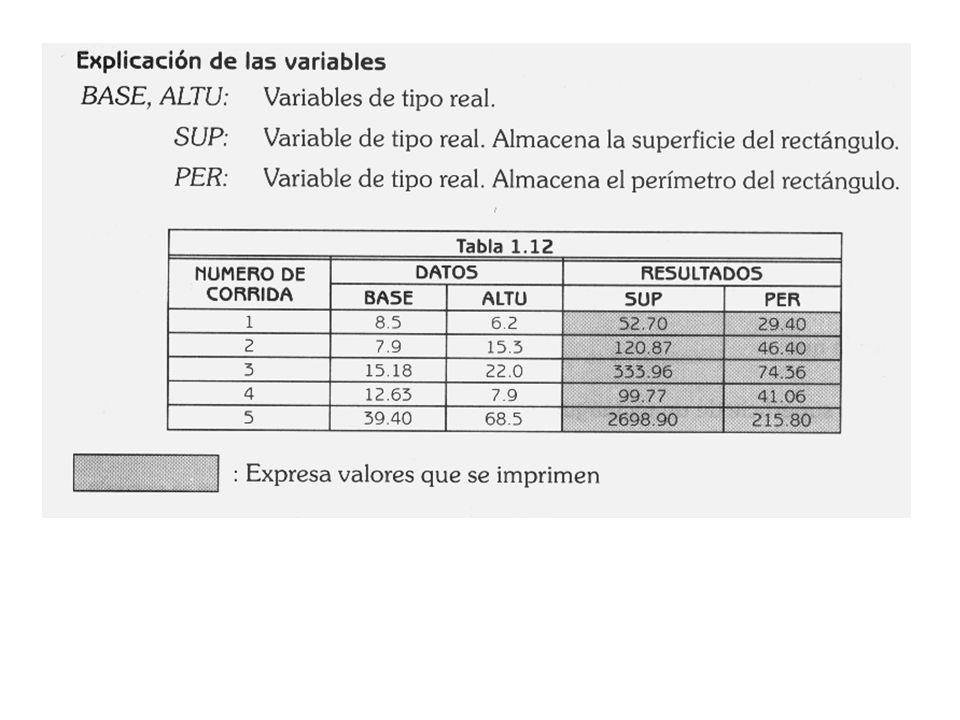 Explicación de las variables

BASE, ALTU: Variables de tipo real.

SUP: Variable de tipo real. Almacena la superficie del rectángulo.

PER: Variable de tipo real. Almacena el perímetro del rectángulo.

Tabla 1.12

| NUMERO DE CORRIDA | DATOS BASE | DATOS ALTU | RESULTADOS SUP | RESULTADOS PER |
|---|---|---|---|---|
| 1 | 8.5 | 6.2 | 52.70 | 29.40 |
| 2 | 7.9 | 15.3 | 120.87 | 46.40 |
| 3 | 15.18 | 22.0 | 333.96 | 74.36 |
| 4 | 12.63 | 7.9 | 99.77 | 41.06 |
| 5 | 39.40 | 68.5 | 2698.90 | 215.80 |

: Expresa valores que se imprimen